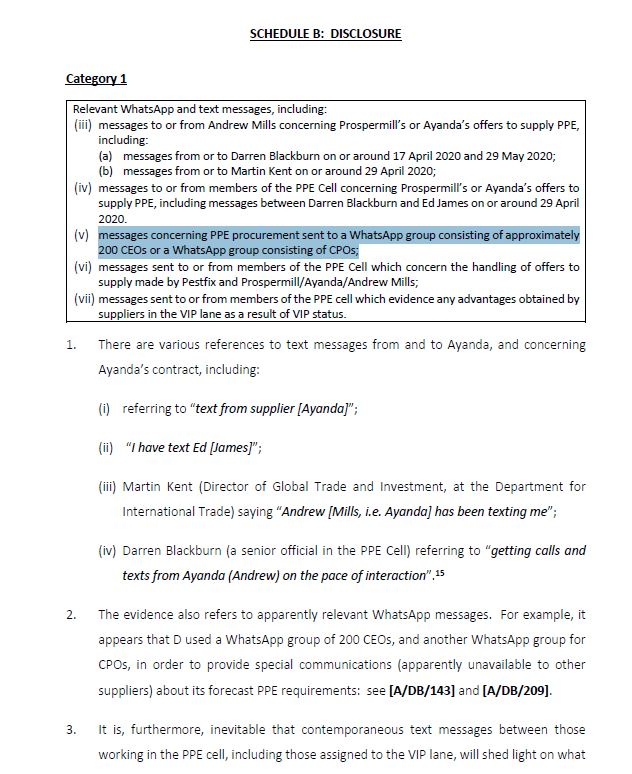 SCHEDULE B: DISCLOSURE

Category 1

Relevant WhatsApp and text messages, including:
(iii) messages to or from Andrew Mills concerning Prospermill's or Ayanda's offers to supply PPE, including:
(a) messages from or to Darren Blackburn on or around 17 April 2020 and 29 May 2020;
(b) messages from or to Martin Kent on or around 29 April 2020;
(iv) messages to or from members of the PPE Cell concerning Prospermill's or Ayanda's offers to supply PPE, including messages between Darren Blackburn and Ed James on or around 29 April 2020.
(v) messages concerning PPE procurement sent to a WhatsApp group consisting of approximately 200 CEOs or a WhatsApp group consisting of CPOs;
(vi) messages sent to or from members of the PPE Cell which concern the handling of offers to supply made by Pestfix and Prospermill/Ayanda/Andrew Mills;
(vii) messages sent to or from members of the PPE cell which evidence any advantages obtained by suppliers in the VIP lane as a result of VIP status.

1. There are various references to text messages from and to Ayanda, and concerning Ayanda's contract, including:

(i) referring to "text from supplier [Ayanda]";

(ii) "I have text Ed [James]";

(iii) Martin Kent (Director of Global Trade and Investment, at the Department for International Trade) saying "Andrew [Mills, i.e. Ayanda] has been texting me";

(iv) Darren Blackburn (a senior official in the PPE Cell) referring to "getting calls and texts from Ayanda (Andrew) on the pace of interaction".$^{15}$

2. The evidence also refers to apparently relevant WhatsApp messages. For example, it appears that D used a WhatsApp group of 200 CEOs, and another WhatsApp group for CPOs, in order to provide special communications (apparently unavailable to other suppliers) about its forecast PPE requirements: see [A/DB/143] and [A/DB/209].

3. It is, furthermore, inevitable that contemporaneous text messages between those working in the PPE cell, including those assigned to the VIP lane, will shed light on what